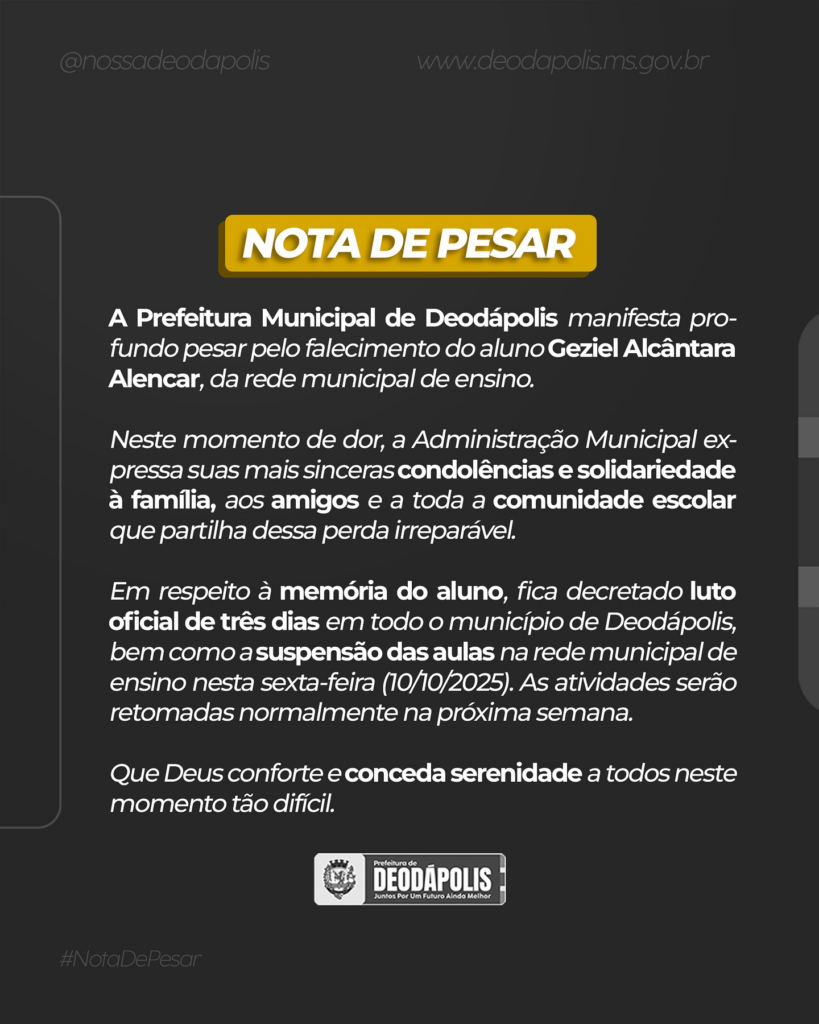 @nossadeodapolis

www.deodapolis.ms.gov.br

NOTA DE PESAR

A Prefeitura Municipal de Deodápolis manifesta profundo pesar pelo falecimento do aluno Geziel Alcântara Alencar, da rede municipal de ensino.

Neste momento de dor, a Administração Municipal expressa suas mais sinceras condolências e solidariedade à família, aos amigos e a toda a comunidade escolar que partilha dessa perda irreparável.

Em respeito à memória do aluno, fica decretado luto oficial de três dias em todo o município de Deodápolis, bem como a suspensão das aulas na rede municipal de ensino nesta sexta-feira (10/10/2025). As atividades serão retomadas normalmente na próxima semana.

Que Deus conforte e conceda serenidade a todos neste momento tão difícil.

Prefeitura de
DEODÁPOLIS
Juntos Por Um Futuro Ainda Melhor

#NotaDePesar